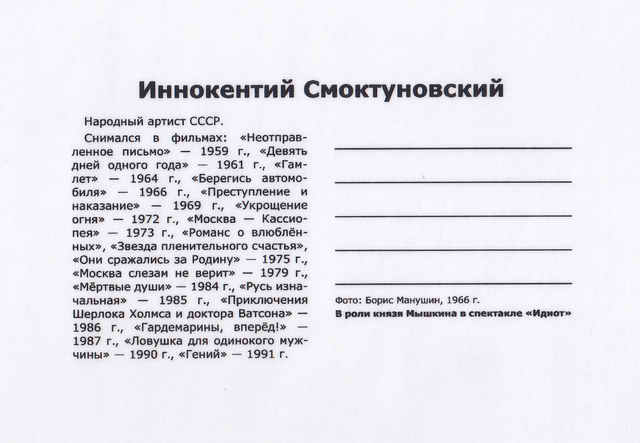 Иннокентий Смоктуновский

Народный артист СССР.

Снимался в фильмах: «Неотправленное письмо» — 1959 г., «Девять дней одного года» — 1961 г., «Гамлет» — 1964 г., «Берегись автомобиля» — 1966 г., «Преступление и наказание» — 1969 г., «Укрощение огня» — 1972 г., «Москва — Кассиопея» — 1973 г., «Романс о влюблённых», «Звезда пленительного счастья», «Они сражались за Родину» — 1975 г., «Москва слезам не верит» — 1979 г., «Мёртвые души» — 1984 г., «Русь изначальная» — 1985 г., «Приключения Шерлока Холмса и доктора Ватсона» — 1986 г., «Гардемарины, вперёд!» — 1987 г., «Ловушка для одинокого мужчины» — 1990 г., «Гений» — 1991 г.

Фото: Борис Манушин, 1966 г.
В роли князя Мышкина в спектакле «Идиот»